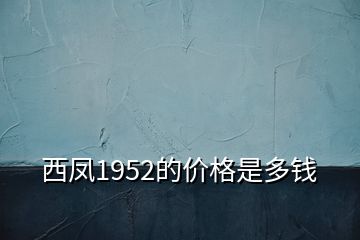 西凤1952的价格是多钱